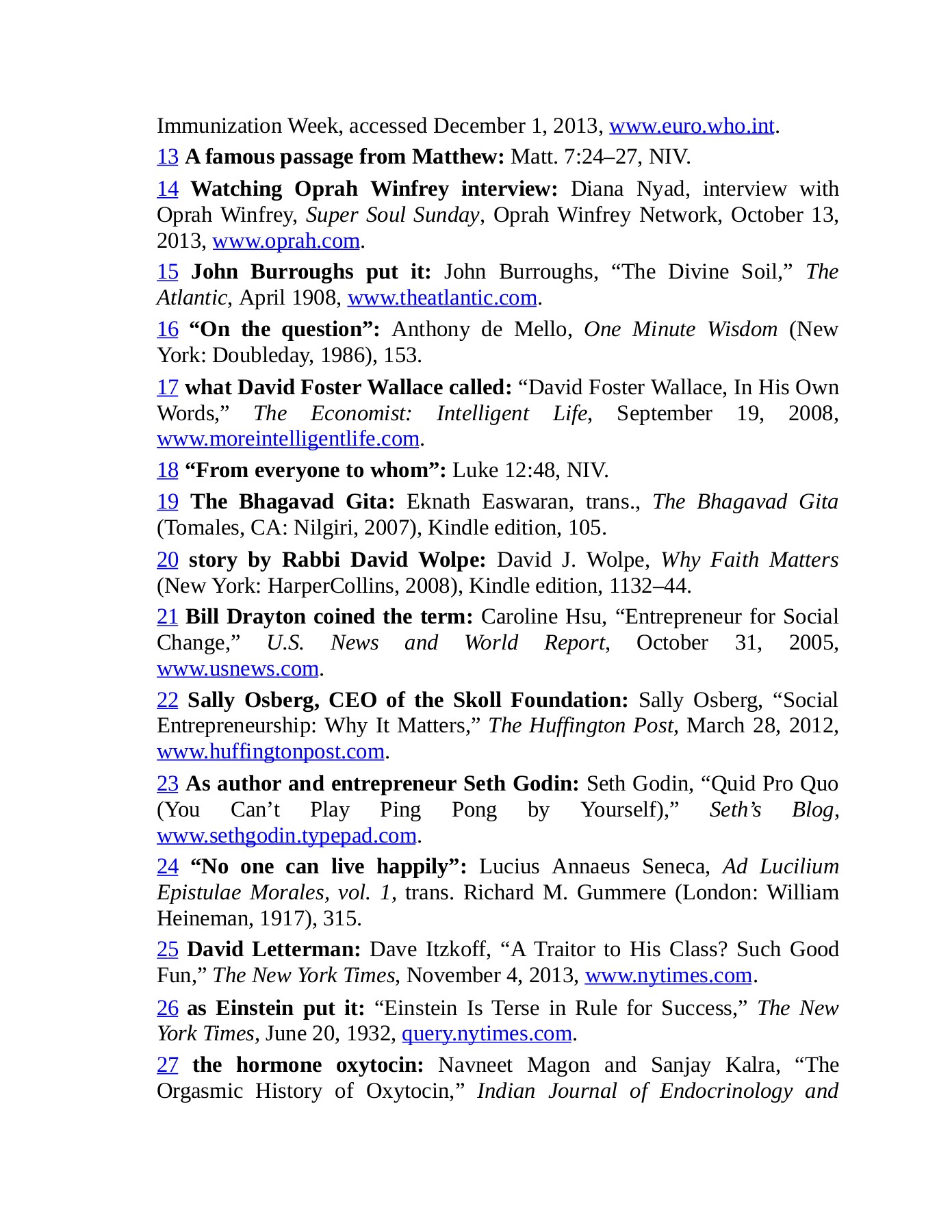 Immunization Week, accessed December 1, 2013, www.euro.who.int.

13 A famous passage from Matthew: Matt. 7:24–27, NIV.

14 Watching Oprah Winfrey interview: Diana Nyad, interview with Oprah Winfrey, Super Soul Sunday, Oprah Winfrey Network, October 13, 2013, www.oprah.com.

15 John Burroughs put it: John Burroughs, “The Divine Soil,” The Atlantic, April 1908, www.theatlantic.com.

16 “On the question”: Anthony de Mello, One Minute Wisdom (New York: Doubleday, 1986), 153.

17 what David Foster Wallace called: “David Foster Wallace, In His Own Words,” The Economist: Intelligent Life, September 19, 2008, www.moreintelligentlife.com.

18 “From everyone to whom”: Luke 12:48, NIV.

19 The Bhagavad Gita: Eknath Easwaran, trans., The Bhagavad Gita (Tomales, CA: Nilgiri, 2007), Kindle edition, 105.

20 story by Rabbi David Wolpe: David J. Wolpe, Why Faith Matters (New York: HarperCollins, 2008), Kindle edition, 1132–44.

21 Bill Drayton coined the term: Caroline Hsu, “Entrepreneur for Social Change,” U.S. News and World Report, October 31, 2005, www.usnews.com.

22 Sally Osberg, CEO of the Skoll Foundation: Sally Osberg, “Social Entrepreneurship: Why It Matters,” The Huffington Post, March 28, 2012, www.huffingtonpost.com.

23 As author and entrepreneur Seth Godin: Seth Godin, “Quid Pro Quo (You Can’t Play Ping Pong by Yourself),” Seth’s Blog, www.sethgodin.typepad.com.

24 “No one can live happily”: Lucius Annaeus Seneca, Ad Lucilium Epistulae Morales, vol. 1, trans. Richard M. Gummere (London: William Heineman, 1917), 315.

25 David Letterman: Dave Itzkoff, “A Traitor to His Class? Such Good Fun,” The New York Times, November 4, 2013, www.nytimes.com.

26 as Einstein put it: “Einstein Is Terse in Rule for Success,” The New York Times, June 20, 1932, query.nytimes.com.

27 the hormone oxytocin: Navneet Magon and Sanjay Kalra, “The Orgasmic History of Oxytocin,” Indian Journal of Endocrinology and